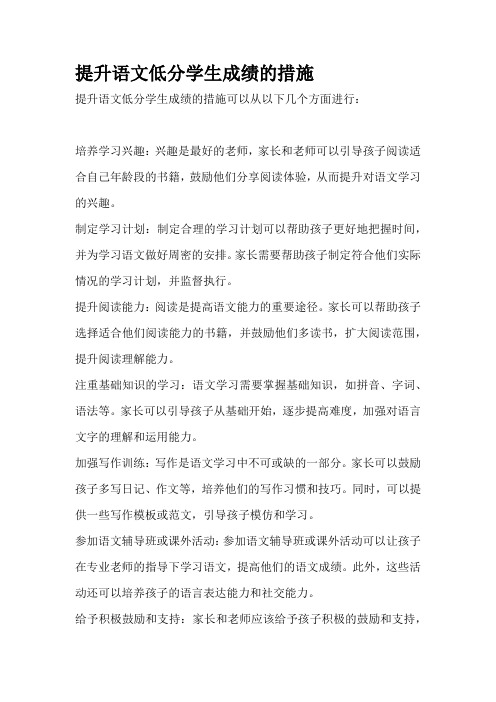 提升语文低分学生成绩的措施

提升语文低分学生成绩的措施可以从以下几个方面进行：

培养学习兴趣：兴趣是最好的老师，家长和老师可以引导孩子阅读适合自己年龄段的书籍，鼓励他们分享阅读体验，从而提升对语文学习的兴趣。

制定学习计划：制定合理的学习计划可以帮助孩子更好地把握时间，并为学习语文做好周密的安排。家长需要帮助孩子制定符合他们实际情况的学习计划，并监督执行。

提升阅读能力：阅读是提高语文能力的重要途径。家长可以帮助孩子选择适合他们阅读能力的书籍，并鼓励他们多读书，扩大阅读范围，提升阅读理解能力。

注重基础知识的学习：语文学习需要掌握基础知识，如拼音、字词、语法等。家长可以引导孩子从基础开始，逐步提高难度，加强对语言文字的理解和运用能力。

加强写作训练：写作是语文学习中不可或缺的一部分。家长可以鼓励孩子多写日记、作文等，培养他们的写作习惯和技巧。同时，可以提供一些写作模板或范文，引导孩子模仿和学习。

参加语文辅导班或课外活动：参加语文辅导班或课外活动可以让孩子在专业老师的指导下学习语文，提高他们的语文成绩。此外，这些活动还可以培养孩子的语言表达能力和社交能力。

给予积极鼓励和支持：家长和老师应该给予孩子积极的鼓励和支持，